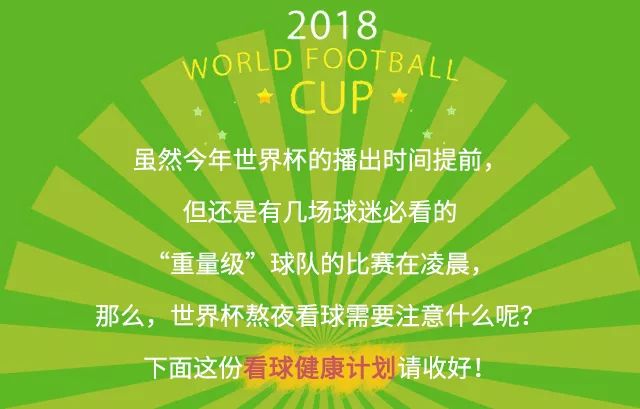 2018
WORLD FOOTBALL
CUP

虽然今年世界杯的播出时间提前，
但还是有几场球迷必看的
“重量级”球队的比赛在凌晨，
那么，世界杯熬夜看球需要注意什么呢？
下面这份看球健康计划请收好！